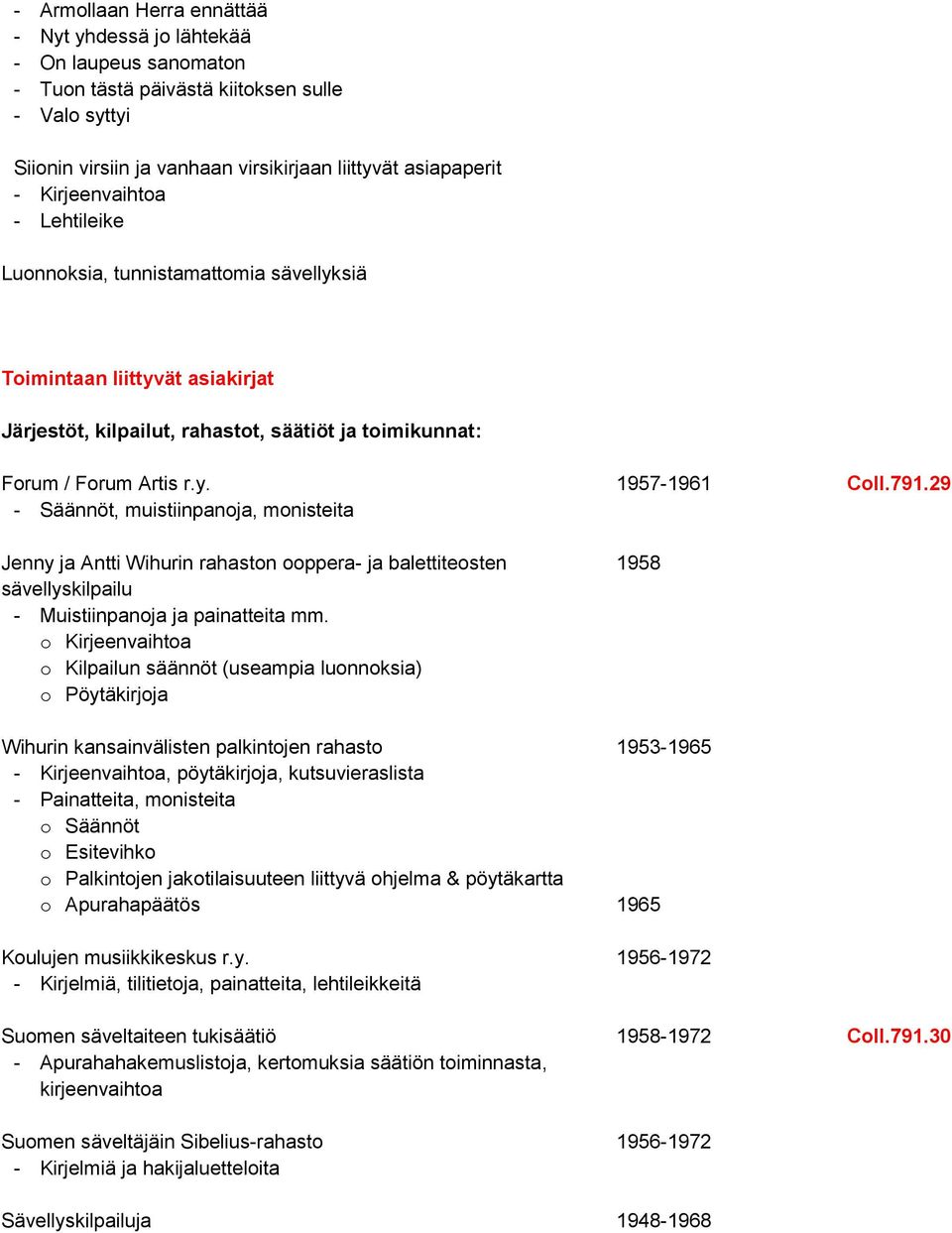 - Armollaan Herra ennättää
- Nyt yhdessä jo lähtekää
- On laupeus sanomaton
- Tuon tästä päivästä kiitoksen sulle
- Valo syttyi

Siionin virsiin ja vanhaan virsikirjaan liittyvät asiapaperit
- Kirjeenvaihtoa
- Lehtileike

Luonnoksia, tunnistamattomia sävellyksiä

Toimintaan liittyvät asiakirjat

Järjestöt, kilpailut, rahastot, säätiöt ja toimikunnat:

Forum / Forum Artis r.y. 1957-1961 Coll.791.29
- Säännöt, muistiinpanoja, monisteita

Jenny ja Antti Wihurin rahaston ooppera- ja balettiteosten sävellyskilpailu 1958
- Muistiinpanoja ja painatteita mm.
  o Kirjeenvaihtoa
  o Kilpailun säännöt (useampia luonnoksia)
  o Pöytäkirjoja

Wihurin kansainvälisten palkintojen rahasto 1953-1965
- Kirjeenvaihtoa, pöytäkirjoja, kutsuvieraslista
- Painatteita, monisteita
  o Säännöt
  o Esitevihko
  o Palkintojen jakotilaisuuteen liittyvä ohjelma & pöytäkartta
  o Apurahapäätös 1965

Koulujen musiikkikeskus r.y. 1956-1972
- Kirjelmiä, tilitietoja, painatteita, lehtileikkeitä

Suomen säveltaiteen tukisäätiö 1958-1972 Coll.791.30
- Apurahahakemuslistoja, kertomuksia säätiön toiminnasta, kirjeenvaihtoa

Suomen säveltäjäin Sibelius-rahasto 1956-1972
- Kirjelmiä ja hakijaluetteloita

Sävellyskilpailuja 1948-1968